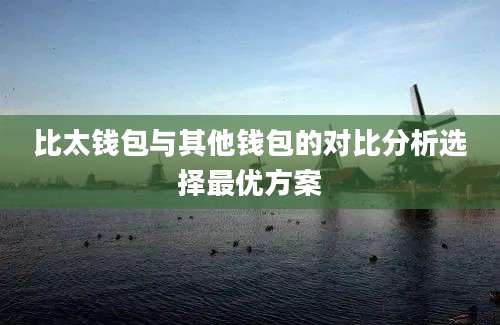 比太钱包与其他钱包的对比分析选择最优方案